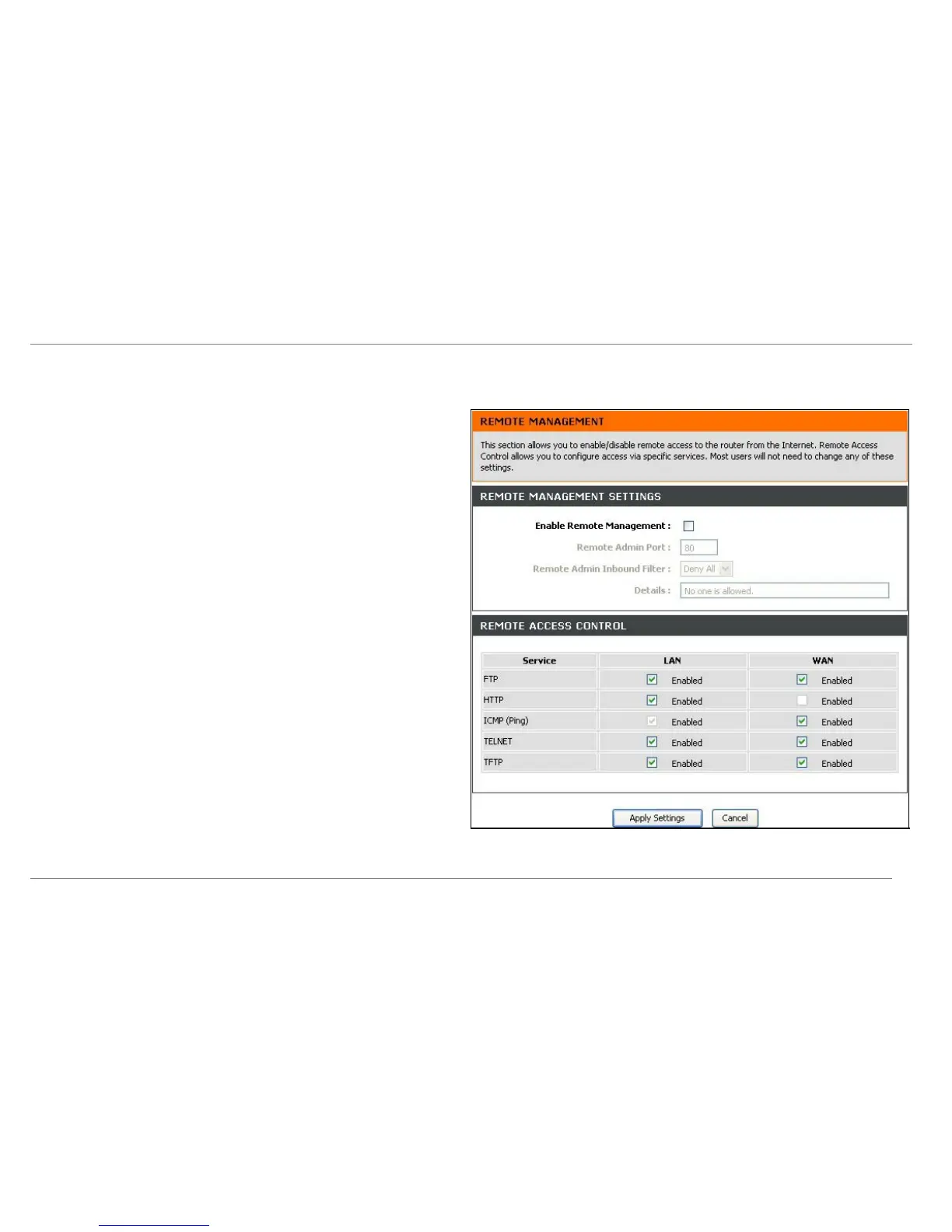 REMOTE MANAGEMENT

This section allows you to enable/disable remote access to the router from the Internet. Remote Access Control allows you to configure access via specific services. Most users will not need to change any of these settings.

REMOTE MANAGEMENT SETTINGS

Enable Remote Management :

Remote Admin Port : 80

Remote Admin Inbound Filter : Deny All

Details : No one is allowed.

REMOTE ACCESS CONTROL

| Service | LAN | WAN |
|---|---|---|
| FTP | Enabled | Enabled |
| HTTP | Enabled | Enabled |
| ICMP (Ping) | Enabled | Enabled |
| TELNET | Enabled | Enabled |
| TFTP | Enabled | Enabled |

Apply Settings Cancel